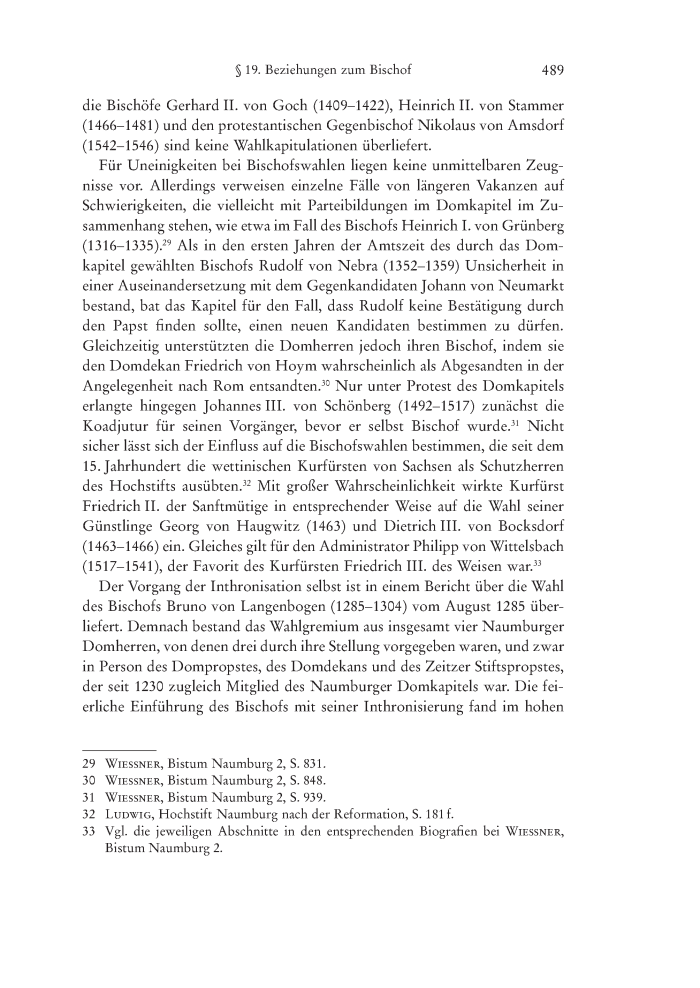 § 19. Beziehungen zum Bischof 489

die Bischöfe Gerhard II. von Goch (1409–1422), Heinrich II. von Stammer (1466–1481) und den protestantischen Gegenbischof Nikolaus von Amsdorf (1542–1546) sind keine Wahlkapitulationen überliefert.

Für Uneinigkeiten bei Bischofswahlen liegen keine unmittelbaren Zeugnisse vor. Allerdings verweisen einzelne Fälle von längeren Vakanzen auf Schwierigkeiten, die vielleicht mit Parteibildungen im Domkapitel im Zusammenhang stehen, wie etwa im Fall des Bischofs Heinrich I. von Grünberg (1316–1335).$^{29}$ Als in den ersten Jahren der Amtszeit des durch das Domkapitel gewählten Bischofs Rudolf von Nebra (1352–1359) Unsicherheit in einer Auseinandersetzung mit dem Gegenkandidaten Johann von Neumarkt bestand, bat das Kapitel für den Fall, dass Rudolf keine Bestätigung durch den Papst finden sollte, einen neuen Kandidaten bestimmen zu dürfen. Gleichzeitig unterstützten die Domherren jedoch ihren Bischof, indem sie den Domdekan Friedrich von Hoym wahrscheinlich als Abgesandten in der Angelegenheit nach Rom entsandten.$^{30}$ Nur unter Protest des Domkapitels erlangte hingegen Johannes III. von Schönberg (1492–1517) zunächst die Koadjutur für seinen Vorgänger, bevor er selbst Bischof wurde.$^{31}$ Nicht sicher lässt sich der Einfluss auf die Bischofswahlen bestimmen, die seit dem 15. Jahrhundert die wettinischen Kurfürsten von Sachsen als Schutzherren des Hochstifts ausübten.$^{32}$ Mit großer Wahrscheinlichkeit wirkte Kurfürst Friedrich II. der Sanftmütige in entsprechender Weise auf die Wahl seiner Günstlinge Georg von Haugwitz (1463) und Dietrich III. von Bocksdorf (1463–1466) ein. Gleiches gilt für den Administrator Philipp von Wittelsbach (1517–1541), der Favorit des Kurfürsten Friedrich III. des Weisen war.$^{33}$

Der Vorgang der Inthronisation selbst ist in einem Bericht über die Wahl des Bischofs Bruno von Langenbogen (1285–1304) vom August 1285 überliefert. Demnach bestand das Wahlgremium aus insgesamt vier Naumburger Domherren, von denen drei durch ihre Stellung vorgegeben waren, und zwar in Person des Dompropstes, des Domdekans und des Zeitzer Stiftspropstes, der seit 1230 zugleich Mitglied des Naumburger Domkapitels war. Die feierliche Einführung des Bischofs mit seiner Inthronisierung fand im hohen

29 Wiessner, Bistum Naumburg 2, S. 831.
30 Wiessner, Bistum Naumburg 2, S. 848.
31 Wiessner, Bistum Naumburg 2, S. 939.
32 Ludwig, Hochstift Naumburg nach der Reformation, S. 181 f.
33 Vgl. die jeweiligen Abschnitte in den entsprechenden Biografien bei Wiessner, Bistum Naumburg 2.